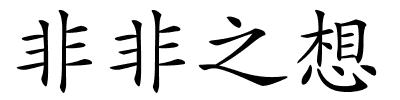 非非之想